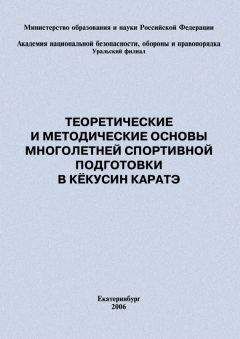 Министерство образования и науки Российской Федерации

Академия национальной безопасности, обороны и правопорядка
Уральский филиал

ТЕОРЕТИЧЕСКИЕ
И МЕТОДИЧЕСКИЕ ОСНОВЫ
МНОГОЛЕТНЕЙ СПОРТИВНОЙ
ПОДГОТОВКИ
В КЁКУСИН КАРАТЭ

Екатеринбург
2006